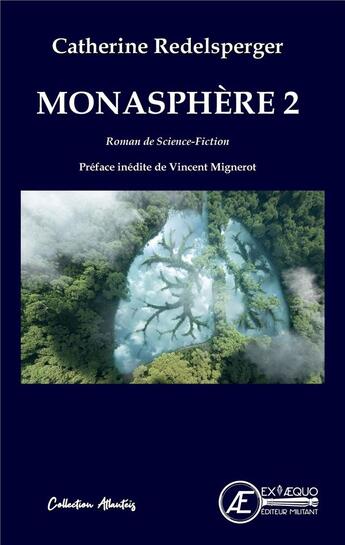 Catherine Redelsperger

MONASPHÈRE 2

Roman de Science-Fiction

Préface inédite de Vincent Mignerot

Collection Atlantéis

Æ EX ÆQUO ÉDITEUR MILITANT